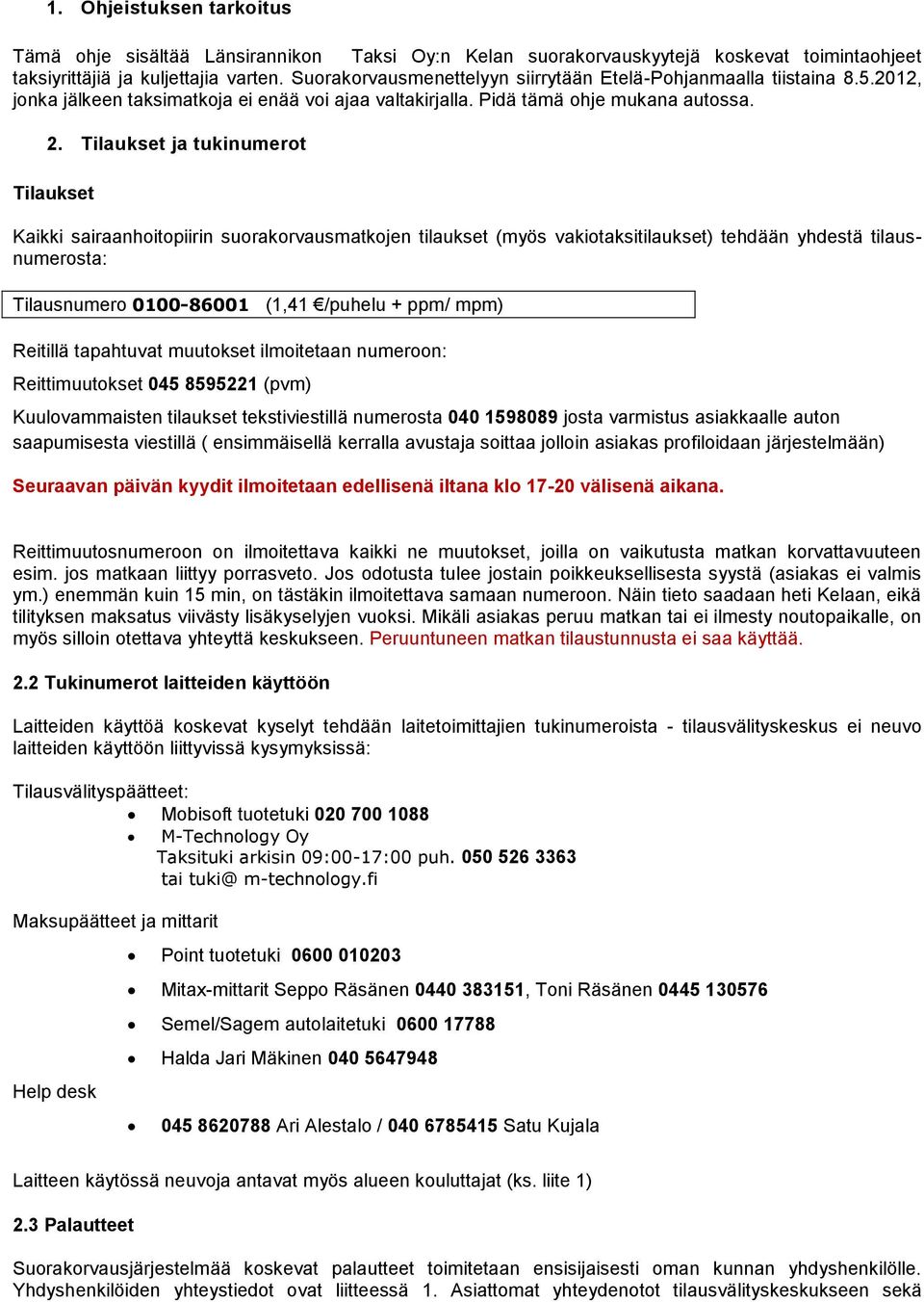 1. Ohjeistuksen tarkoitus

Tämä ohje sisältää Länsirannikon Taksi Oy:n Kelan suorakorvauskyytejä koskevat toimintaohjeet taksiyrittäjiä ja kuljettajia varten. Suorakorvausmenettelyyn siirrytään Etelä-Pohjanmaalla tiistaina 8.5.2012, jonka jälkeen taksimatkoja ei enää voi ajaa valtakirjalla. Pidä tämä ohje mukana autossa.

2. Tilaukset ja tukinumerot

Tilaukset

Kaikki sairaanhoitopiirin suorakorvausmatkojen tilaukset (myös vakiotaksitilaukset) tehdään yhdestä tilausnumerosta:

Tilausnumero 0100-86001 (1,41 €/puhelu + ppm/ mpm)

Reitillä tapahtuvat muutokset ilmoitetaan numeroon:

Reittimuutokset 045 8595221 (pvm)

Kuulovammaisten tilaukset tekstiviestillä numerosta 040 1598089 josta varmistus asiakkaalle auton saapumisesta viestillä ( ensimmäisellä kerralla avustaja soittaa jolloin asiakas profiloidaan järjestelmään)

Seuraavan päivän kyydit ilmoitetaan edellisenä iltana klo 17-20 välisenä aikana.

Reittimuutosnumeroon on ilmoitettava kaikki ne muutokset, joilla on vaikutusta matkan korvattavuuteen esim. jos matkaan liittyy porrasveto. Jos odotusta tulee jostain poikkeuksellisesta syystä (asiakas ei valmis ym.) enemmän kuin 15 min, on tästäkin ilmoitettava samaan numeroon. Näin tieto saadaan heti Kelaan, eikä tilityksen maksatus viivästy lisäkyselyjen vuoksi. Mikäli asiakas peruu matkan tai ei ilmesty noutopaikalle, on myös silloin otettava yhteyttä keskukseen. Peruuntuneen matkan tilaustunnusta ei saa käyttää.

2.2 Tukinumerot laitteiden käyttöön

Laitteiden käyttöä koskevat kyselyt tehdään laitetoimittajien tukinumeroista - tilausvälityskeskus ei neuvo laitteiden käyttöön liittyvissä kysymyksissä:

Tilausvälityspäätteet:
• Mobisoft tuotetuki 020 700 1088
• M-Technology Oy
Taksituki arkisin 09:00-17:00 puh. 050 526 3363
tai tuki@ m-technology.fi

Maksupäätteet ja mittarit
• Point tuotetuki 0600 010203
• Mitax-mittarit Seppo Räsänen 0440 383151, Toni Räsänen 0445 130576
• Semel/Sagem autolaitetuki 0600 17788
• Halda Jari Mäkinen 040 5647948

Help desk
• 045 8620788 Ari Alestalo / 040 6785415 Satu Kujala

Laitteen käytössä neuvoja antavat myös alueen kouluttajat (ks. liite 1)

2.3 Palautteet

Suorakorvausjärjestelmää koskevat palautteet toimitetaan ensisijaisesti oman kunnan yhdyshenkilölle. Yhdyshenkilöiden yhteystiedot ovat liitteessä 1. Asiattomat yhteydenotot tilausvälityskeskukseen sekä